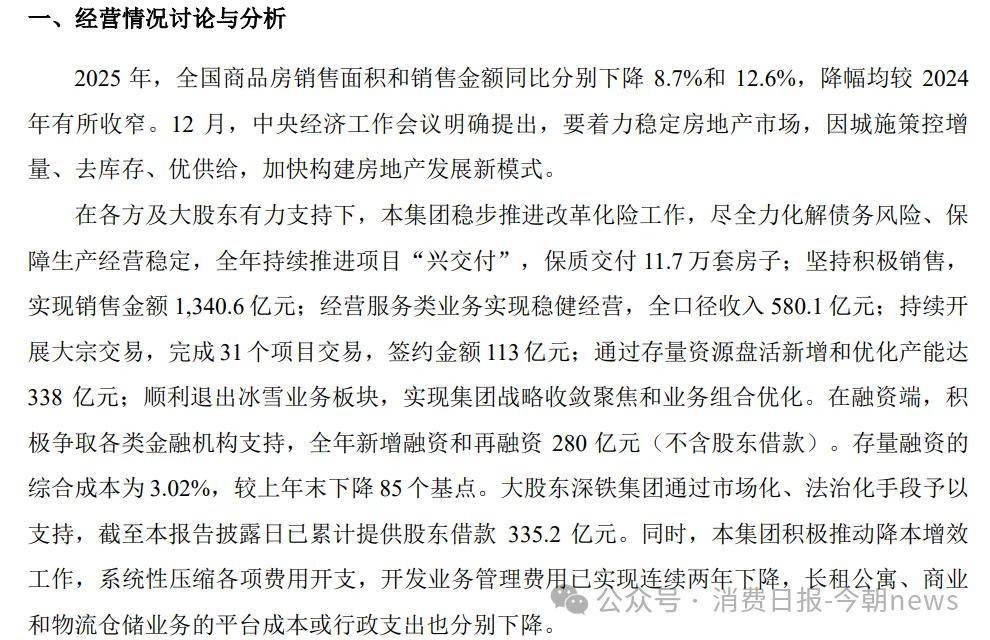 一、经营情况讨论与分析

2025 年，全国商品房销售面积和销售金额同比分别下降 8.7%和 12.6%，降幅均较 2024 年有所收窄。12 月，中央经济工作会议明确提出，要着力稳定房地产市场，因城施策控增量、去库存、优供给，加快构建房地产发展新模式。

在各方及大股东有力支持下，本集团稳步推进改革化险工作，尽全力化解债务风险、保障生产经营稳定，全年持续推进项目“兴交付”，保质交付 11.7 万套房子；坚持积极销售，实现销售金额 1,340.6 亿元；经营服务类业务实现稳健经营，全口径收入 580.1 亿元；持续开展大宗交易，完成 31 个项目交易，签约金额 113 亿元；通过存量资源盘活新增和优化产能达 338 亿元；顺利退出冰雪业务板块，实现集团战略收敛聚焦和业务组合优化。在融资端，积极争取各类金融机构支持，全年新增融资和再融资 280 亿元（不含股东借款）。存量融资的综合成本为 3.02%，较上年末下降 85 个基点。大股东深铁集团通过市场化、法治化手段予以支持，截至本报告披露日已累计提供股东借款 335.2 亿元。同时，本集团积极推动降本增效工作，系统性压缩各项费用开支，开发业务管理费用已实现连续两年下降，长租公寓、商业和物流仓储业务的平台成本或行政支出也分别下降。

公众号 · 消费日报-今朝news